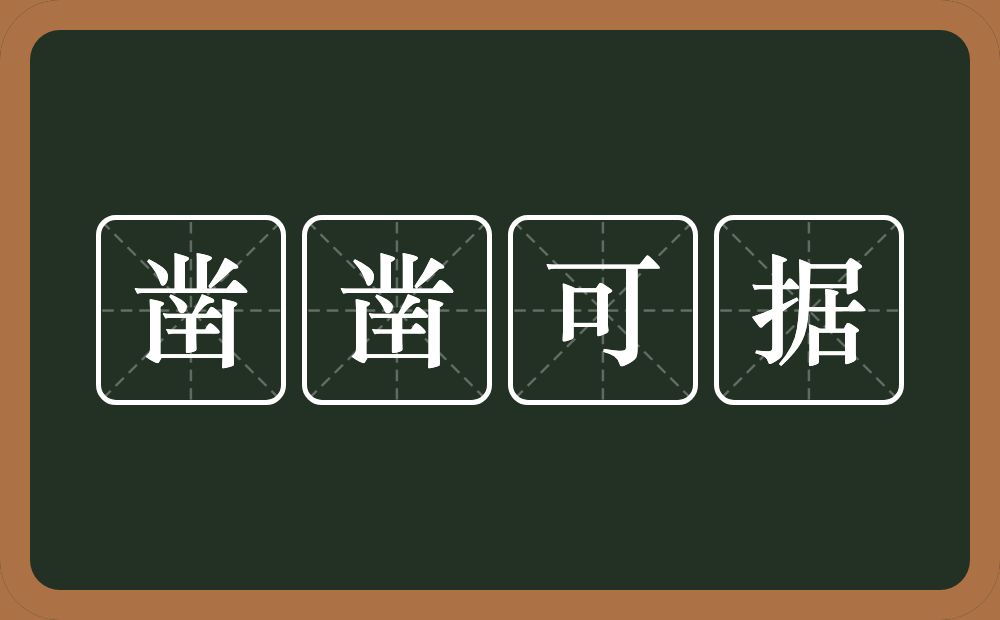 凿凿可据